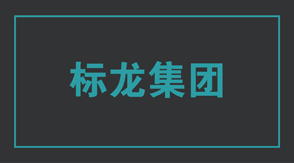 标龙集团